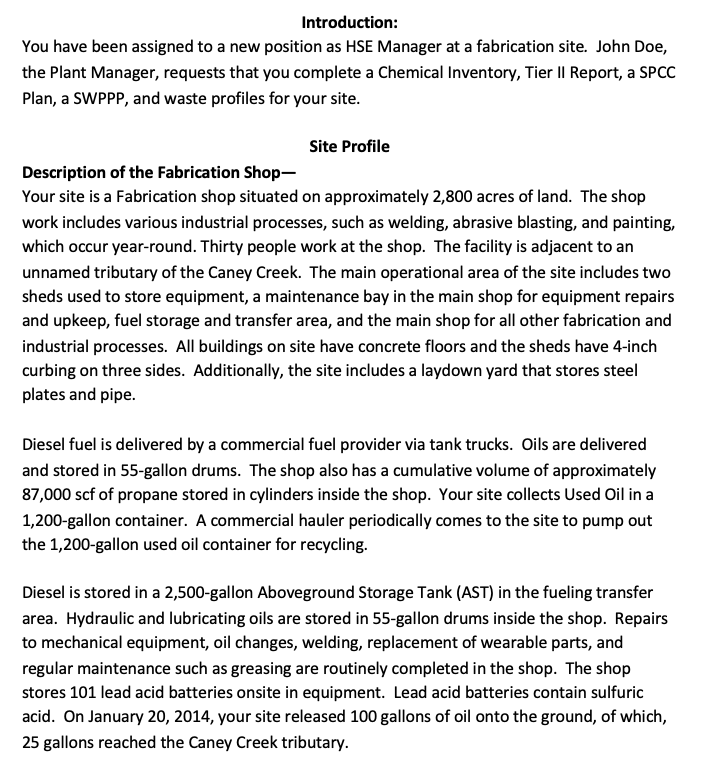 Introduction:
You have been assigned to a new position as HSE Manager at a fabrication site. John Doe, the Plant Manager, requests that you complete a Chemical Inventory, Tier II Report, a SPCC Plan, a SWPPP, and waste profiles for your site.

Site Profile

Description of the Fabrication Shop—
Your site is a Fabrication shop situated on approximately 2,800 acres of land. The shop work includes various industrial processes, such as welding, abrasive blasting, and painting, which occur year-round. Thirty people work at the shop. The facility is adjacent to an unnamed tributary of the Caney Creek. The main operational area of the site includes two sheds used to store equipment, a maintenance bay in the main shop for equipment repairs and upkeep, fuel storage and transfer area, and the main shop for all other fabrication and industrial processes. All buildings on site have concrete floors and the sheds have 4-inch curbing on three sides. Additionally, the site includes a laydown yard that stores steel plates and pipe.

Diesel fuel is delivered by a commercial fuel provider via tank trucks. Oils are delivered and stored in 55-gallon drums. The shop also has a cumulative volume of approximately 87,000 scf of propane stored in cylinders inside the shop. Your site collects Used Oil in a 1,200-gallon container. A commercial hauler periodically comes to the site to pump out the 1,200-gallon used oil container for recycling.

Diesel is stored in a 2,500-gallon Aboveground Storage Tank (AST) in the fueling transfer area. Hydraulic and lubricating oils are stored in 55-gallon drums inside the shop. Repairs to mechanical equipment, oil changes, welding, replacement of wearable parts, and regular maintenance such as greasing are routinely completed in the shop. The shop stores 101 lead acid batteries onsite in equipment. Lead acid batteries contain sulfuric acid. On January 20, 2014, your site released 100 gallons of oil onto the ground, of which, 25 gallons reached the Caney Creek tributary.